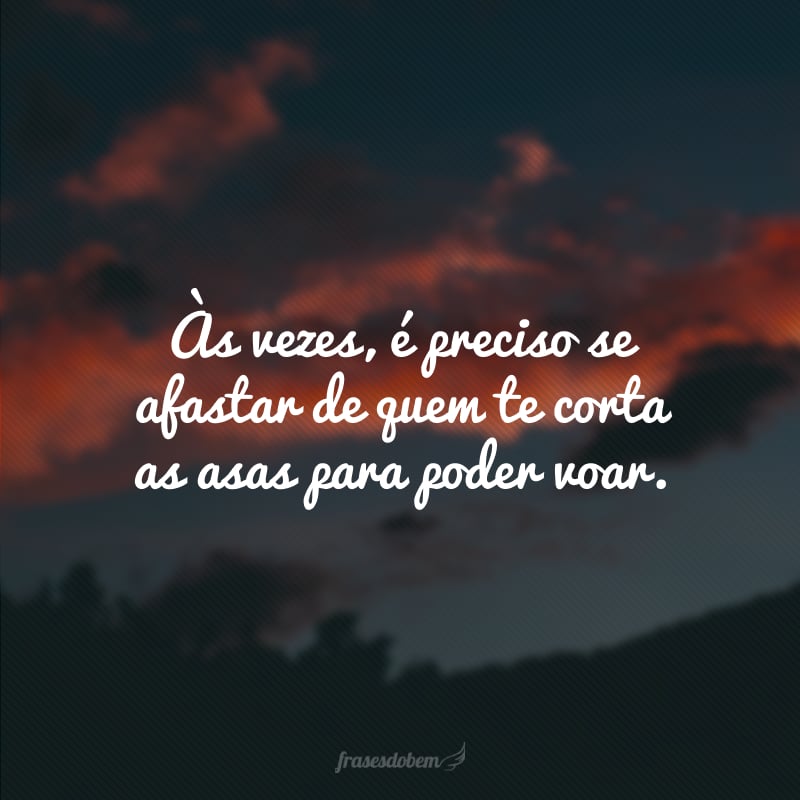 Às vezes, é preciso se afastar de quem te corta as asas para poder voar.

frasesdobem